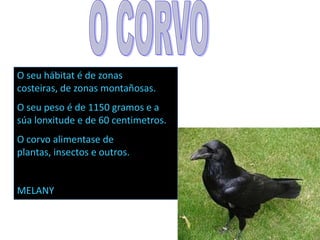 O CORVO

O seu hábitat é de zonas costeiras, de zonas montañosas.

O seu peso é de 1150 gramos e a súa lonxitude e de 60 centimetros.

O corvo alimentase de plantas, insectos e outros.

MELANY